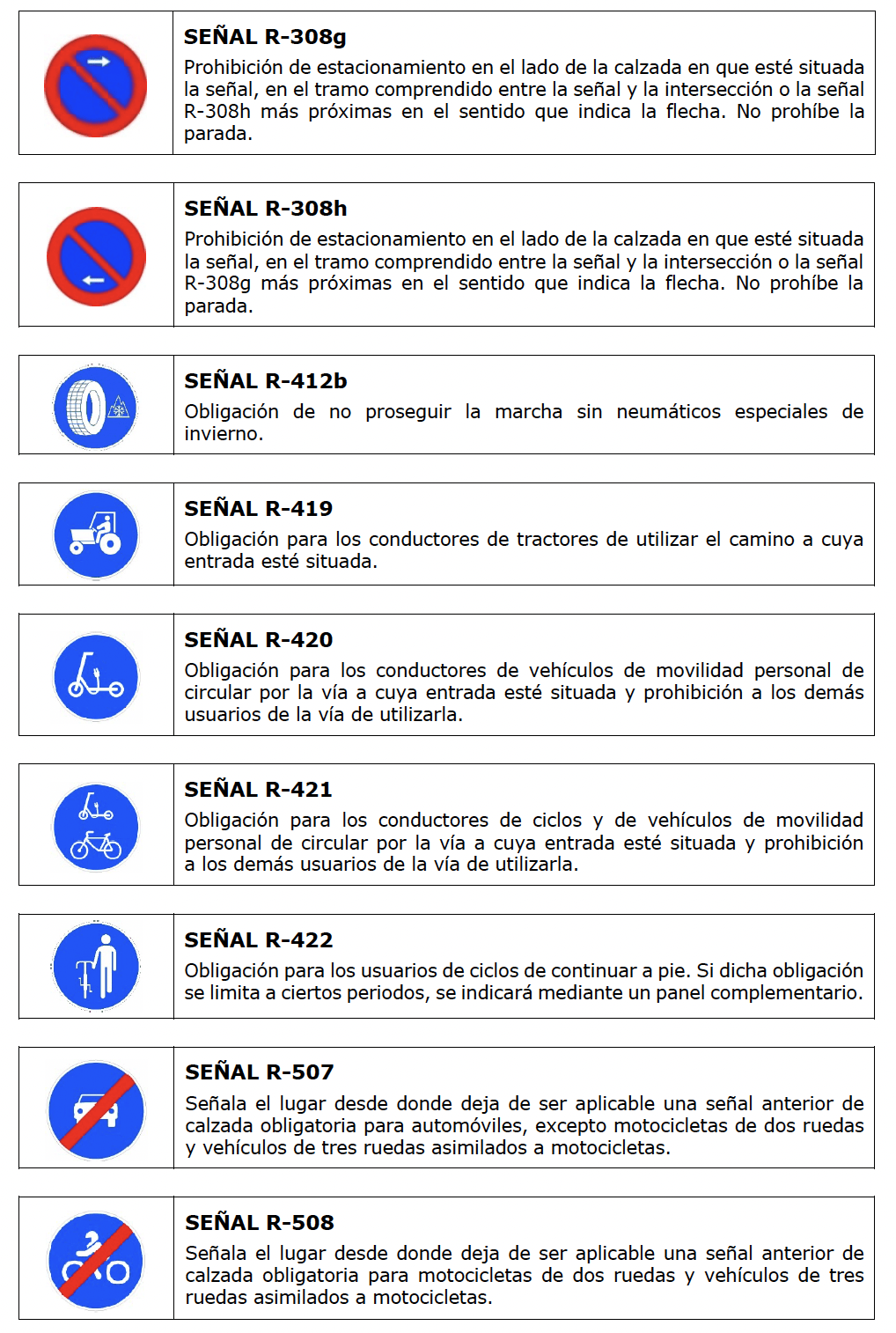 SEÑAL R-308g
Prohibición de estacionamiento en el lado de la calzada en que esté situada la señal, en el tramo comprendido entre la señal y la intersección o la señal R-308h más próximas en el sentido que indica la flecha. No prohíbe la parada.

SEÑAL R-308h
Prohibición de estacionamiento en el lado de la calzada en que esté situada la señal, en el tramo comprendido entre la señal y la intersección o la señal R-308g más próximas en el sentido que indica la flecha. No prohíbe la parada.

SEÑAL R-412b
Obligación de no proseguir la marcha sin neumáticos especiales de invierno.

SEÑAL R-419
Obligación para los conductores de tractores de utilizar el camino a cuya entrada esté situada.

SEÑAL R-420
Obligación para los conductores de vehículos de movilidad personal de circular por la vía a cuya entrada esté situada y prohibición a los demás usuarios de la vía de utilizarla.

SEÑAL R-421
Obligación para los conductores de ciclos y de vehículos de movilidad personal de circular por la vía a cuya entrada esté situada y prohibición a los demás usuarios de la vía de utilizarla.

SEÑAL R-422
Obligación para los usuarios de ciclos de continuar a pie. Si dicha obligación se limita a ciertos periodos, se indicará mediante un panel complementario.

SEÑAL R-507
Señala el lugar desde donde deja de ser aplicable una señal anterior de calzada obligatoria para automóviles, excepto motocicletas de dos ruedas y vehículos de tres ruedas asimilados a motocicletas.

SEÑAL R-508
Señala el lugar desde donde deja de ser aplicable una señal anterior de calzada obligatoria para motocicletas de dos ruedas y vehículos de tres ruedas asimilados a motocicletas.